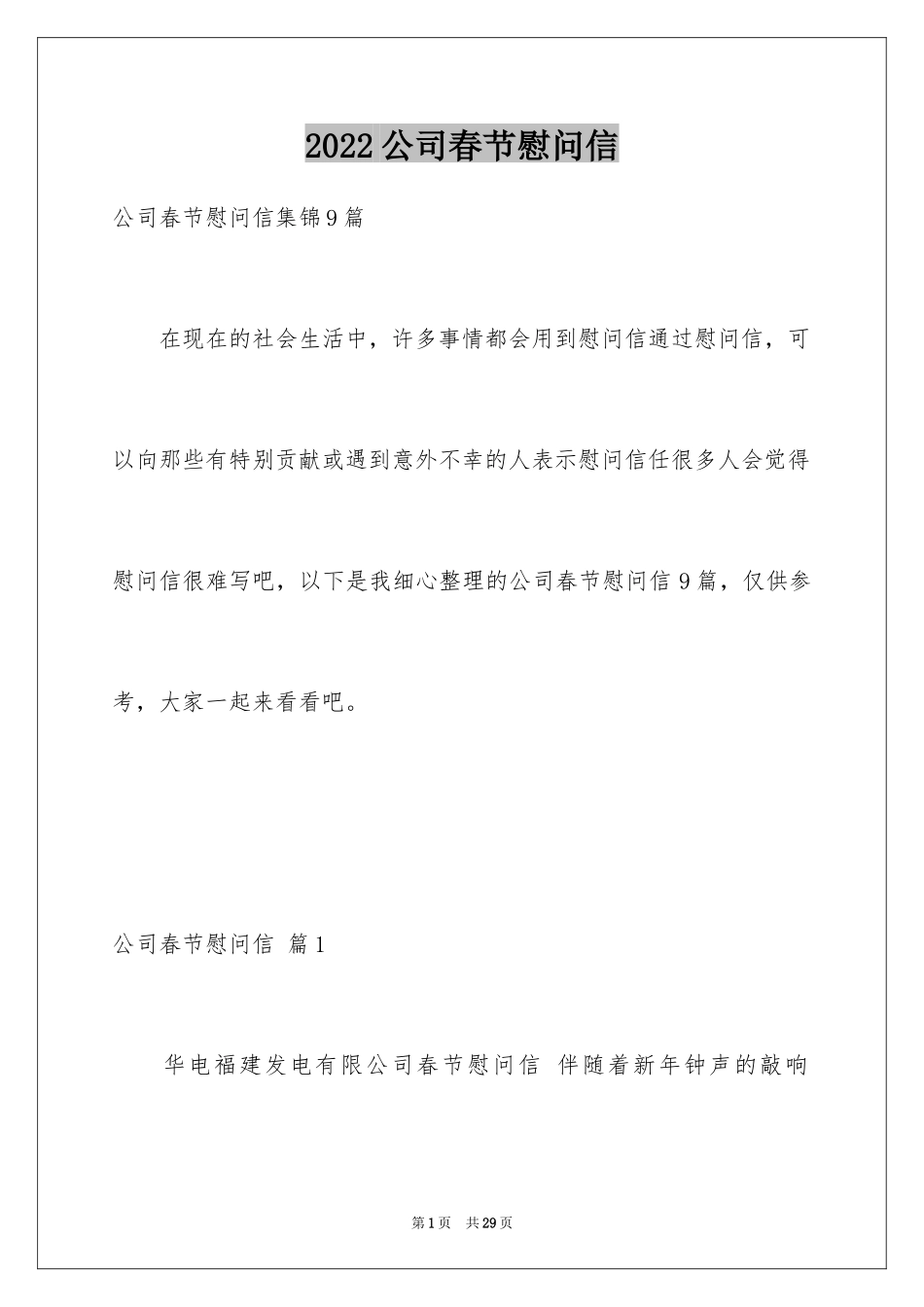 2022公司春节慰问信

公司春节慰问信集锦9篇

在现在的社会生活中，许多事情都会用到慰问信通过慰问信，可以向那些有特别贡献或遇到意外不幸的人表示慰问信任很多人会觉得慰问信很难写吧，以下是我细心整理的公司春节慰问信9篇，仅供参考，大家一起来看看吧。

公司春节慰问信 篇1

华电福建发电有限公司春节慰问信 伴随着新年钟声的敲响

第1页 共29页